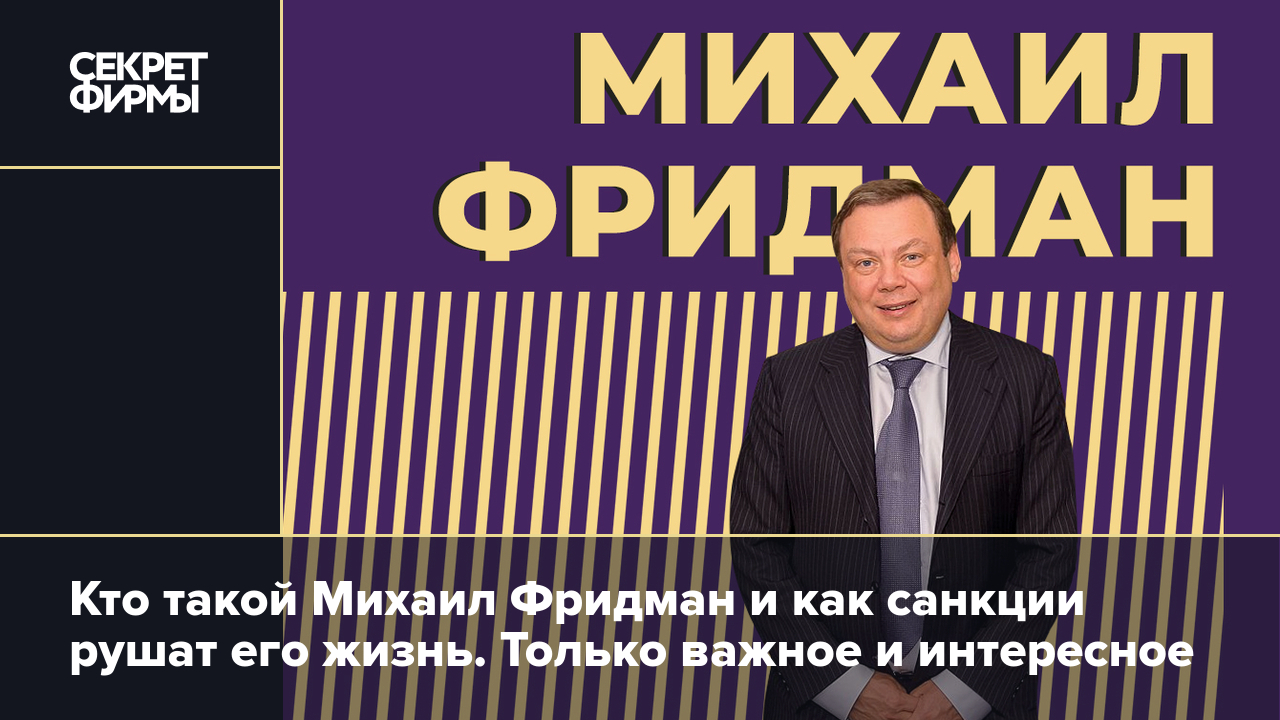 СЕКРЕТ ФИРМЫ

МИХАИЛ ФРИДМАН

Кто такой Михаил Фридман и как санкции рушат его жизнь. Только важное и интересное